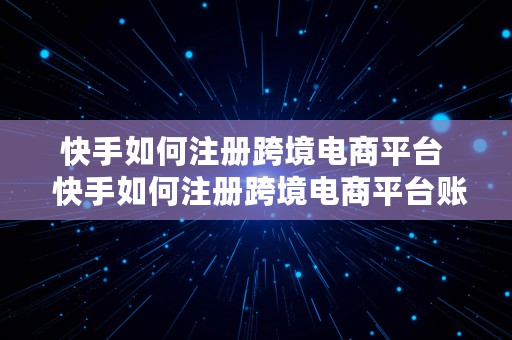 快手如何注册跨境电商平台
快手如何注册跨境电商平台账